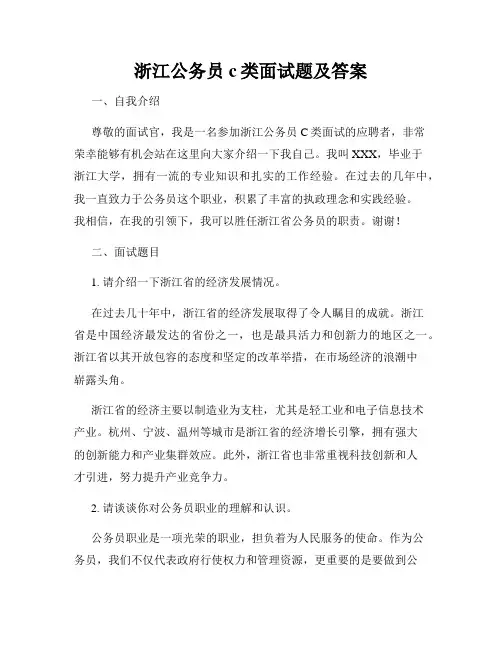 浙江公务员 c 类面试题及答案

一、自我介绍

尊敬的面试官，我是一名参加浙江公务员 C 类面试的应聘者，非常荣幸能够有机会站在这里向大家介绍一下我自己。我叫 XXX，毕业于浙江大学，拥有一流的专业知识和扎实的工作经验。在过去的几年中，我一直致力于公务员这个职业，积累了丰富的执政理念和实践经验。我相信，在我的引领下，我可以胜任浙江省公务员的职责。谢谢！

二、面试题目

1. 请介绍一下浙江省的经济发展情况。

在过去几十年中，浙江省的经济发展取得了令人瞩目的成就。浙江省是中国经济最发达的省份之一，也是最具活力和创新力的地区之一。浙江省以其开放包容的态度和坚定的改革举措，在市场经济的浪潮中崭露头角。

浙江省的经济主要以制造业为支柱，尤其是轻工业和电子信息技术产业。杭州、宁波、温州等城市是浙江省的经济增长引擎，拥有强大的创新能力和产业集群效应。此外，浙江省也非常重视科技创新和人才引进，努力提升产业竞争力。

2. 请谈谈你对公务员职业的理解和认识。

公务员职业是一项光荣的职业，担负着为人民服务的使命。作为公务员，我们不仅代表政府行使权力和管理资源，更重要的是要做到公